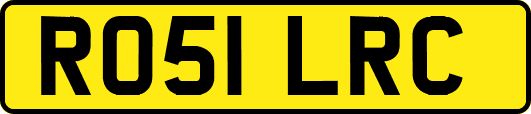 RO51 LRC